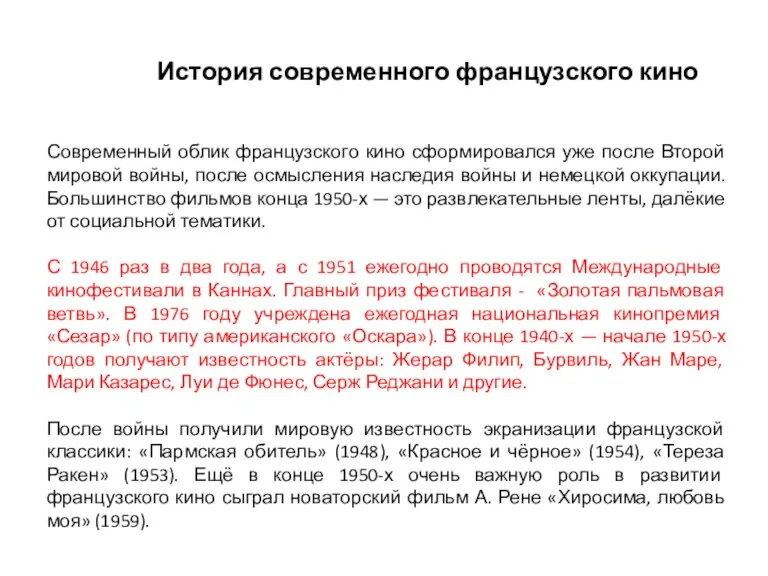 История современного французского кино

Современный облик французского кино сформировался уже после Второй мировой войны, после осмысления наследия войны и немецкой оккупации. Большинство фильмов конца 1950-х — это развлекательные ленты, далёкие от социальной тематики.

С 1946 раз в два года, а с 1951 ежегодно проводятся Международные кинофестивали в Каннах. Главный приз фестиваля - «Золотая пальмовая ветвь». В 1976 году учреждена ежегодная национальная кинопремия «Сезар» (по типу американского «Оскара»). В конце 1940-х — начале 1950-х годов получают известность актёры: Жерар Филип, Бурвиль, Жан Маре, Мари Казарес, Луи де Фюнес, Серж Реджани и другие.

После войны получили мировую известность экранизации французской классики: «Пармская обитель» (1948), «Красное и чёрное» (1954), «Тереза Ракен» (1953). Ещё в конце 1950-х очень важную роль в развитии французского кино сыграл новаторский фильм А. Рене «Хиросима, любовь моя» (1959).